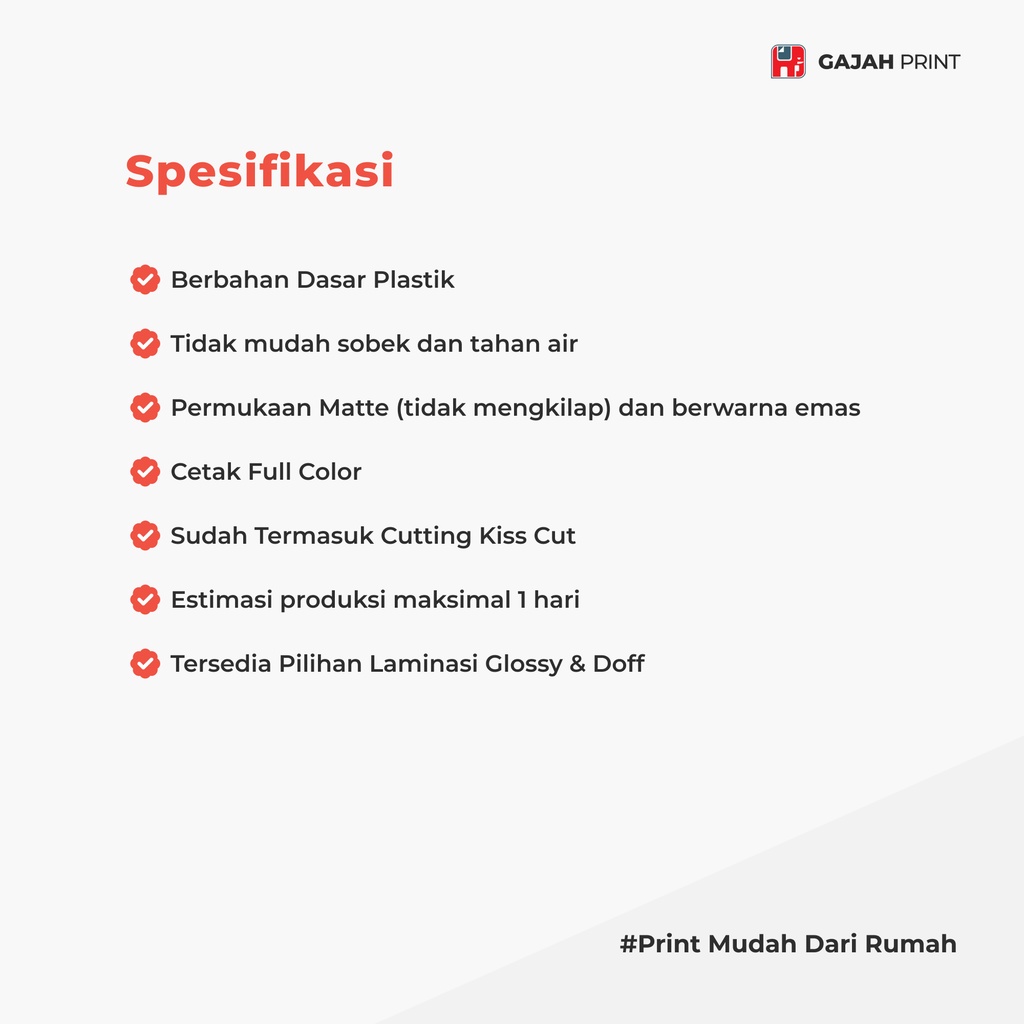 GAJAH PRINT

Spesifikasi

Berbahan Dasar Plastik

Tidak mudah sobek dan tahan air

Permukaan Matte (tidak mengkilap) dan berwarna emas

Cetak Full Color

Sudah Termasuk Cutting Kiss Cut

Estimasi produksi maksimal 1 hari

Tersedia Pilihan Laminasi Glossy & Doff

#Print Mudah Dari Rumah